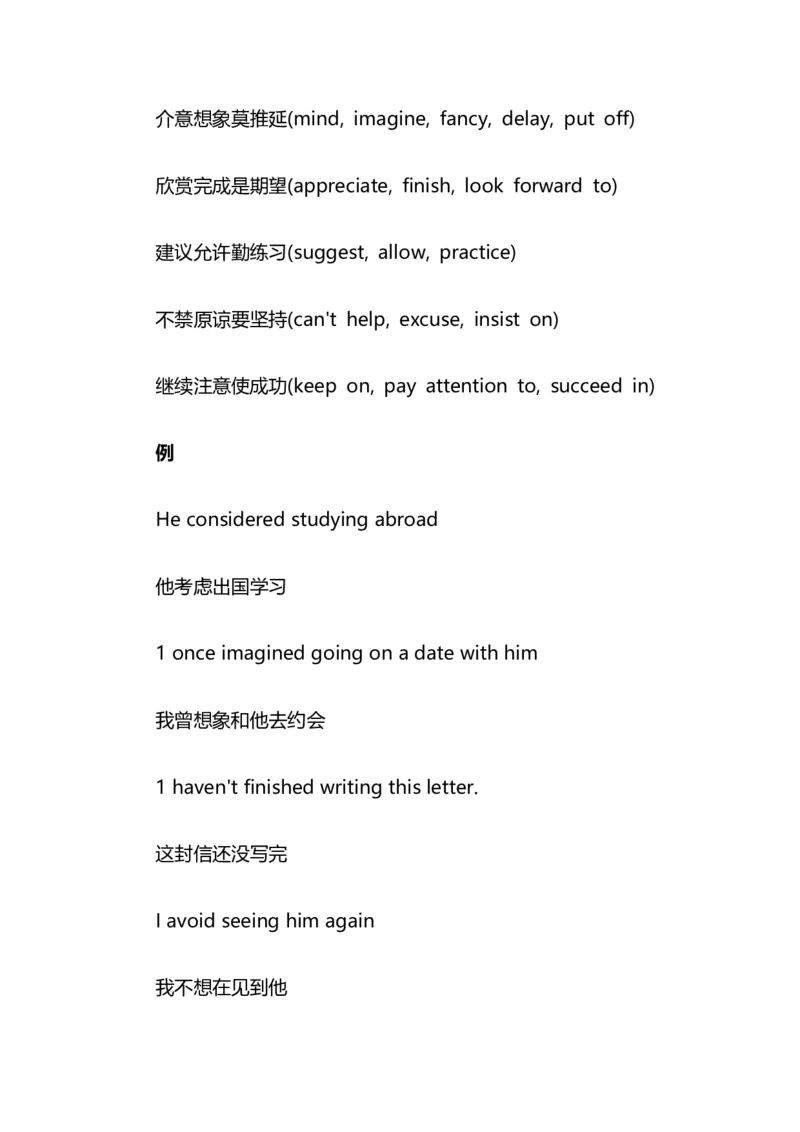 介意想象莫推延(mind, imagine, fancy, delay, put off)

欣赏完成是期望(appreciate, finish, look forward to)

建议允许勤练习(suggest, allow, practice)

不禁原谅要坚持(can't help, excuse, insist on)

继续注意使成功(keep on, pay attention to, succeed in)

例

He considered studying abroad

他考虑出国学习

1 once imagined going on a date with him

我曾想象和他去约会

1 haven't finished writing this letter.

这封信还没写完

I avoid seeing him again

我不想在见到他